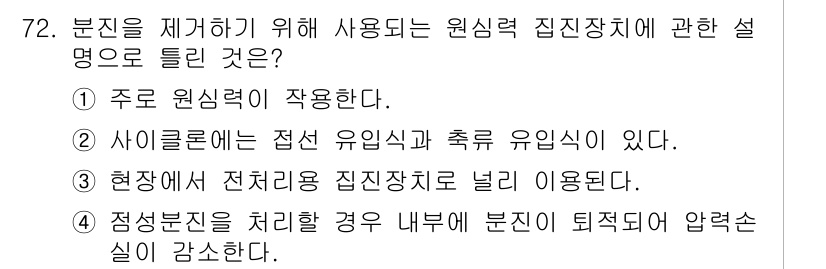 72. 분진을 제거하기 위해 사용되는 원심력 집진장치에 관한 설명으로 틀린 것은?

① 주로 원심력이 작용한다.

② 사이클론에는 접선 유입식과 축류 유입식이 있다.

③ 현장에서 전처리용 집진장치로 널리 이용된다.

④ 점성분진을 처리할 경우 내부에 분진이 퇴적되어 압력손실이 감소한다.